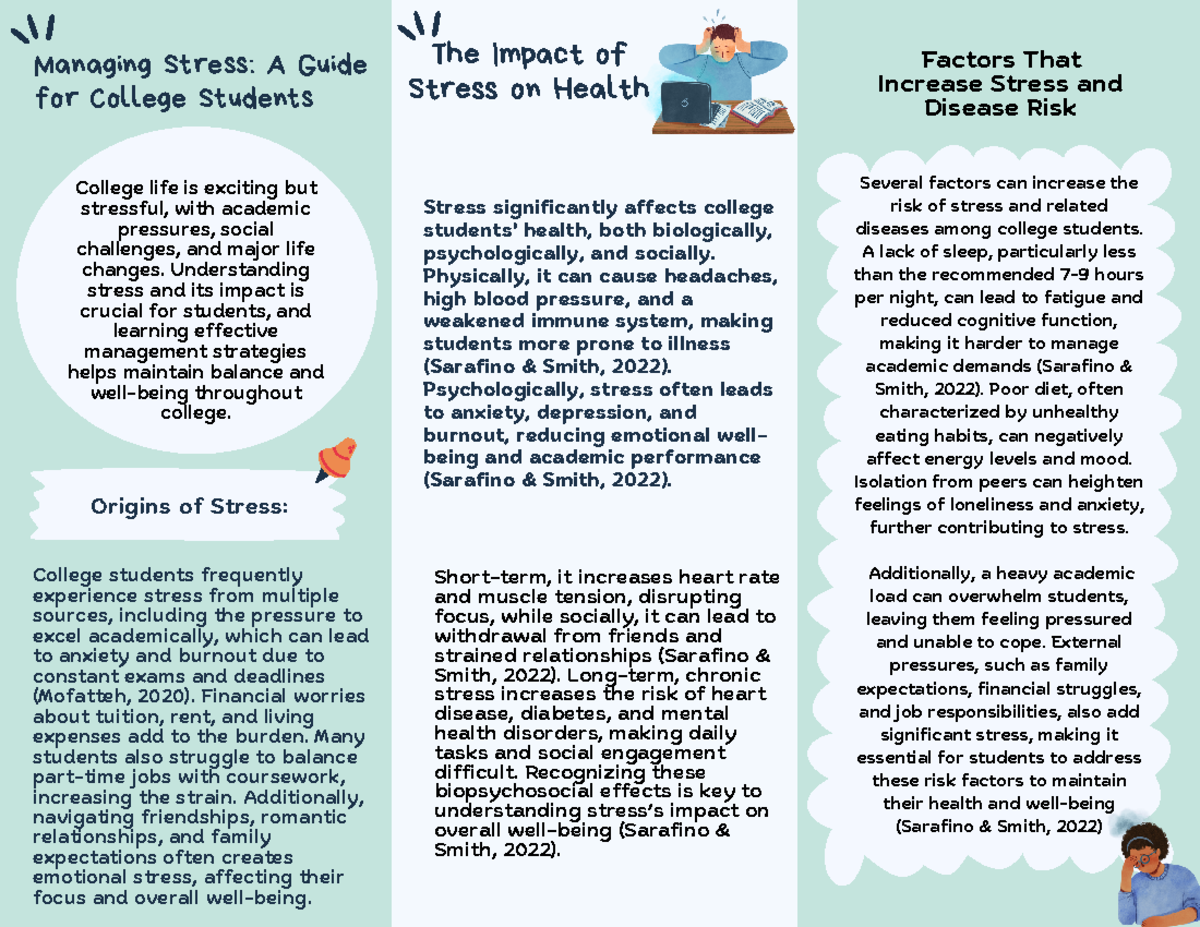 Managing Stress: A Guide for College Students

College life is exciting but stressful, with academic pressures, social challenges, and major life changes. Understanding stress and its impact is crucial for students, and learning effective management strategies helps maintain balance and well-being throughout college.

Origins of Stress:

College students frequently experience stress from multiple sources, including the pressure to excel academically, which can lead to anxiety and burnout due to constant exams and deadlines (Mofatteh, 2020). Financial worries about tuition, rent, and living expenses add to the burden. Many students also struggle to balance part-time jobs with coursework, increasing the strain. Additionally, navigating friendships, romantic relationships, and family expectations often creates emotional stress, affecting their focus and overall well-being.

The Impact of Stress on Health

Stress significantly affects college students' health, both biologically, psychologically, and socially. Physically, it can cause headaches, high blood pressure, and a weakened immune system, making students more prone to illness (Sarafino & Smith, 2022). Psychologically, stress often leads to anxiety, depression, and burnout, reducing emotional well-being and academic performance (Sarafino & Smith, 2022).

Short-term, it increases heart rate and muscle tension, disrupting focus, while socially, it can lead to withdrawal from friends and strained relationships (Sarafino & Smith, 2022). Long-term, chronic stress increases the risk of heart disease, diabetes, and mental health disorders, making daily tasks and social engagement difficult. Recognizing these biopsychosocial effects is key to understanding stress's impact on overall well-being (Sarafino & Smith, 2022).

Factors That Increase Stress and Disease Risk

Several factors can increase the risk of stress and related diseases among college students. A lack of sleep, particularly less than the recommended 7-9 hours per night, can lead to fatigue and reduced cognitive function, making it harder to manage academic demands (Sarafino & Smith, 2022). Poor diet, often characterized by unhealthy eating habits, can negatively affect energy levels and mood. Isolation from peers can heighten feelings of loneliness and anxiety, further contributing to stress.

Additionally, a heavy academic load can overwhelm students, leaving them feeling pressured and unable to cope. External pressures, such as family expectations, financial struggles, and job responsibilities, also add significant stress, making it essential for students to address these risk factors to maintain their health and well-being (Sarafino & Smith, 2022)